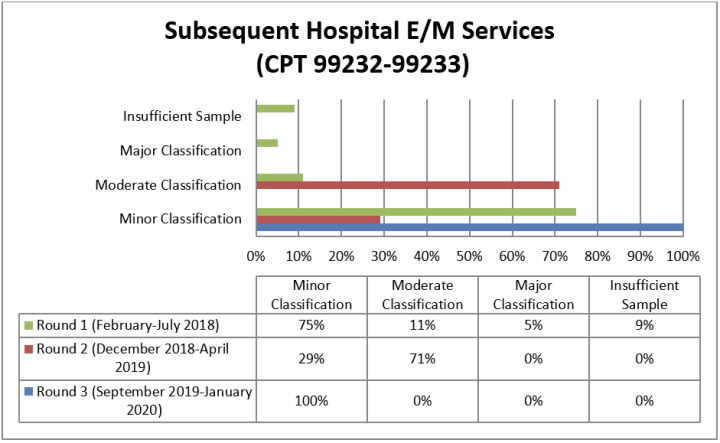 Subsequent Hospital E/M Services
(CPT 99232-99233)

Insufficient Sample
Major Classification
Moderate Classification
Minor Classification

0% 10% 20% 30% 40% 50% 60% 70% 80% 90% 100%

| | Minor Classification | Moderate Classification | Major Classification | Insufficient Sample |
|---|---|---|---|---|
| Round 1 (February-July 2018) | 75% | 11% | 5% | 9% |
| Round 2 (December 2018-April 2019) | 29% | 71% | 0% | 0% |
| Round 3 (September 2019-January 2020) | 100% | 0% | 0% | 0% |